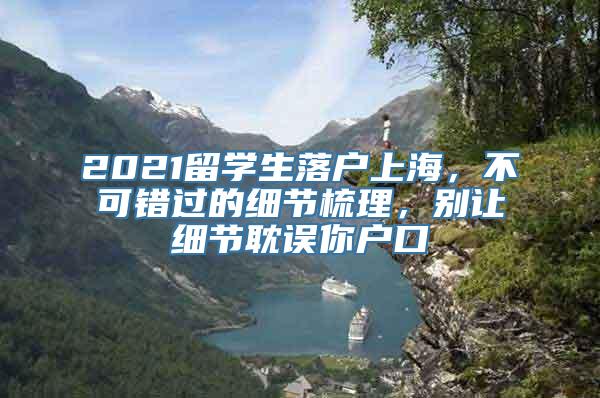 2021留学生落户上海，不可错过的细节梳理，别让细节耽误你户口